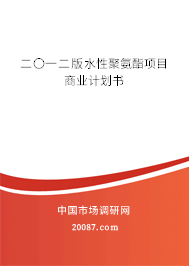 二〇一二版水性聚氨酯项目商业计划书

中国市场调研网

20087.com